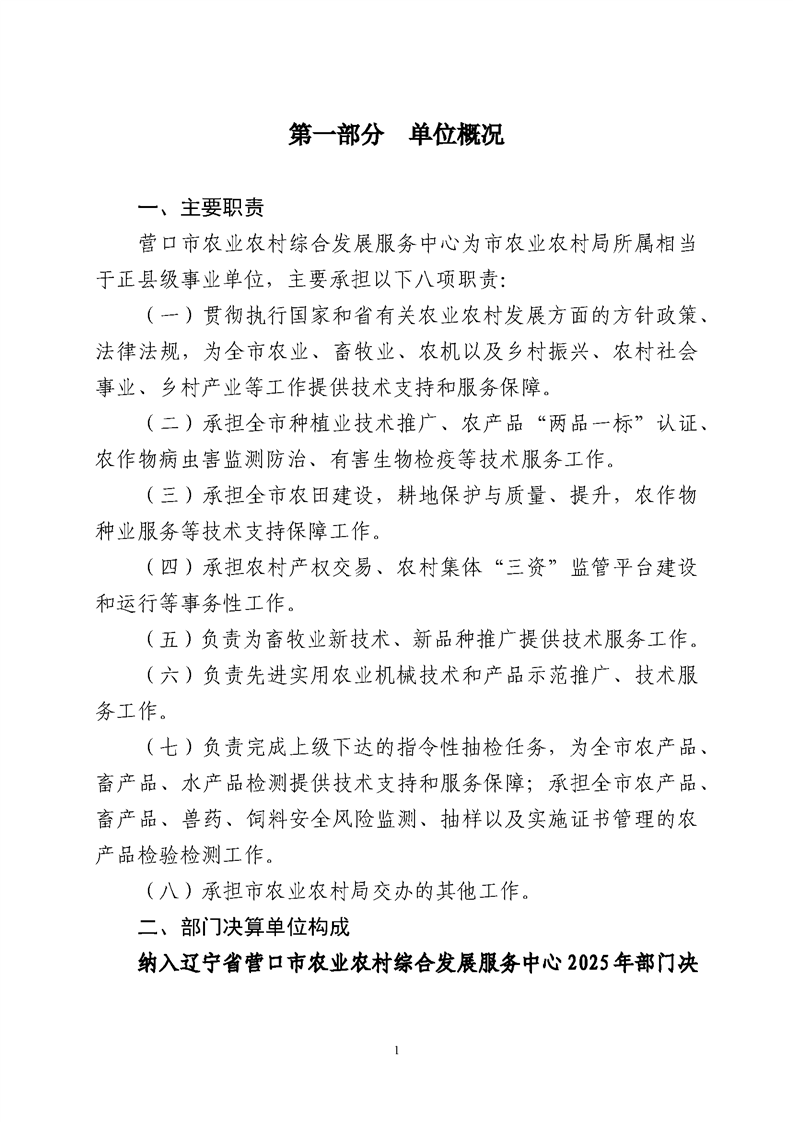 第一部分　单位概况

一、主要职责

营口市农业农村综合发展服务中心为市农业农村局所属相当于正县级事业单位，主要承担以下八项职责:

（一）贯彻执行国家和省有关农业农村发展方面的方针政策、法律法规，为全市农业、畜牧业、农机以及乡村振兴、农村社会事业、乡村产业等工作提供技术支持和服务保障。

（二）承担全市种植业技术推广、农产品“两品一标”认证、农作物病虫害监测防治、有害生物检疫等技术服务工作。

（三）承担全市农田建设，耕地保护与质量、提升，农作物种业服务等技术支持保障工作。

（四）承担农村产权交易、农村集体“三资”监管平台建设和运行等事务性工作。

（五）负责为畜牧业新技术、新品种推广提供技术服务工作。

（六）负责先进实用农业机械技术和产品示范推广、技术服务工作。

（七）负责完成上级下达的指令性抽检任务，为全市农产品、畜产品、水产品检测提供技术支持和服务保障；承担全市农产品、畜产品、兽药、饲料安全风险监测、抽样以及实施证书管理的农产品检验检测工作。

（八）承担市农业农村局交办的其他工作。

二、部门决算单位构成

纳入辽宁省营口市农业农村综合发展服务中心2025年部门决

1